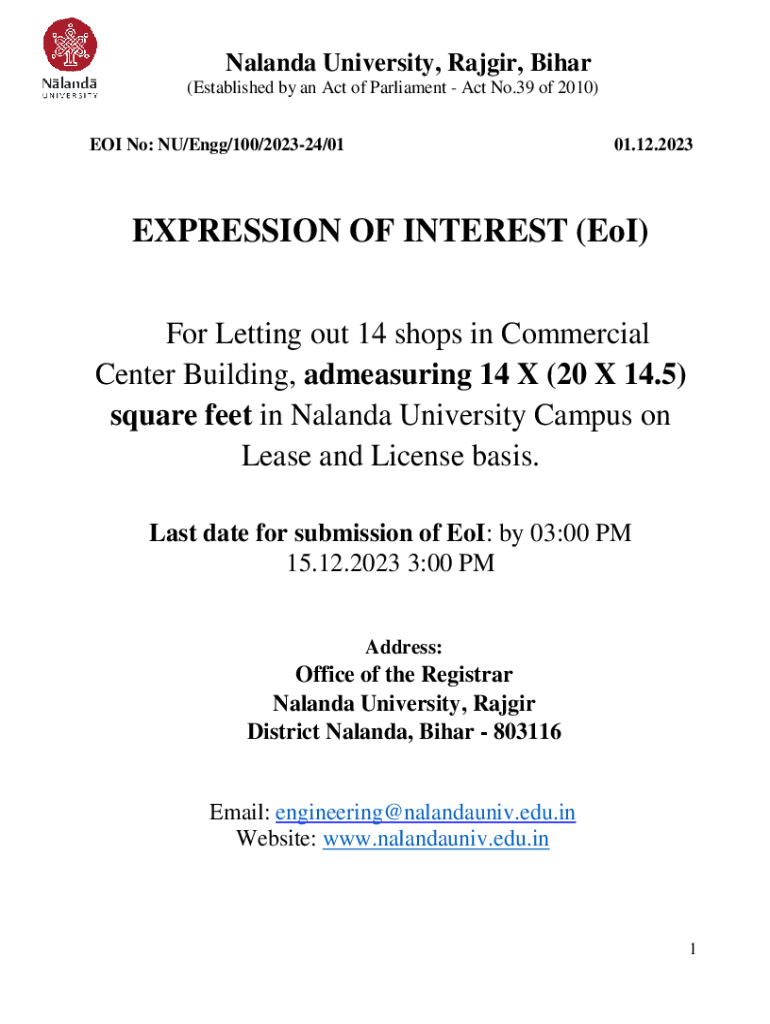 Nālandā
UNIVERSITY

Nalanda University, Rajgir, Bihar
(Established by an Act of Parliament - Act No.39 of 2010)

EOI No: NU/Engg/100/2023-24/01

01.12.2023

EXPRESSION OF INTEREST (EoI)

For Letting out 14 shops in Commercial Center Building, admeasuring 14 X (20 X 14.5) square feet in Nalanda University Campus on Lease and License basis.

Last date for submission of EoI: by 03:00 PM 15.12.2023 3:00 PM

Address:
Office of the Registrar
Nalanda University, Rajgir
District Nalanda, Bihar - 803116

Email: engineering@nalandauniv.edu.in
Website: www.nalandauniv.edu.in

1